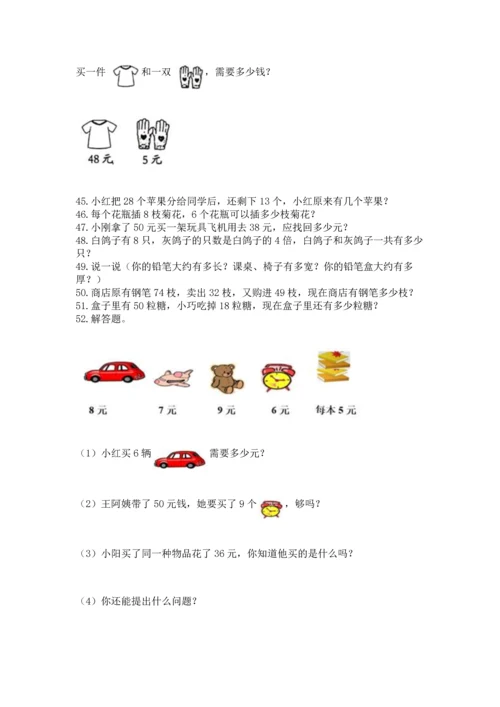 买一件 和一双 ，需要多少钱？

48元　5元

45. 小红把 28 个苹果分给同学后，还剩下 13 个，小红原来有几个苹果？
46. 每个花瓶插 8 枝菊花，6 个花瓶可以插多少枝菊花？
47. 小刚拿了 50 元买一架玩具飞机用去 38 元，应找回多少元？
48. 白鸽子有 8 只，灰鸽子的只数是白鸽子的 4 倍，白鸽子和灰鸽子一共有多少只？
49. 说一说（你的铅笔大约有多长？课桌、椅子有多宽？你的铅笔盒大约有多厚？）
50. 商店原有钢笔 74 枝，卖出 32 枝，又购进 49 枝，现在商店有钢笔多少枝？
51. 盒子里有 50 粒糖，小巧吃掉 18 粒糖，现在盒子里还有多少粒糖？
52. 解答题。

8元　7元　9元　6元　每本5元

（1）小红买 6 辆 需要多少元？

（2）王阿姨带了 50 元钱，她要买了 9 个 ，够吗？

（3）小阳买了同一种物品花了 36 元，你知道他买的是什么吗？

（4）你还能提出什么问题？